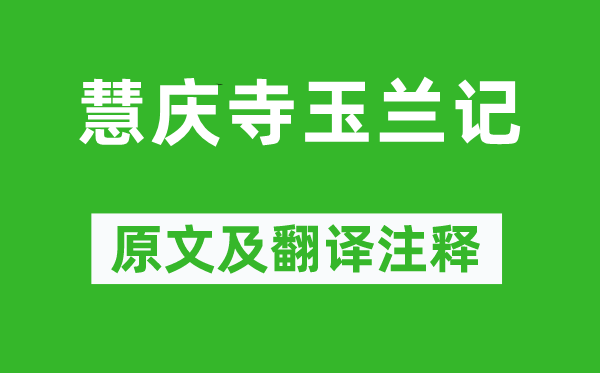 慧庆寺玉兰记

原文及翻译注释